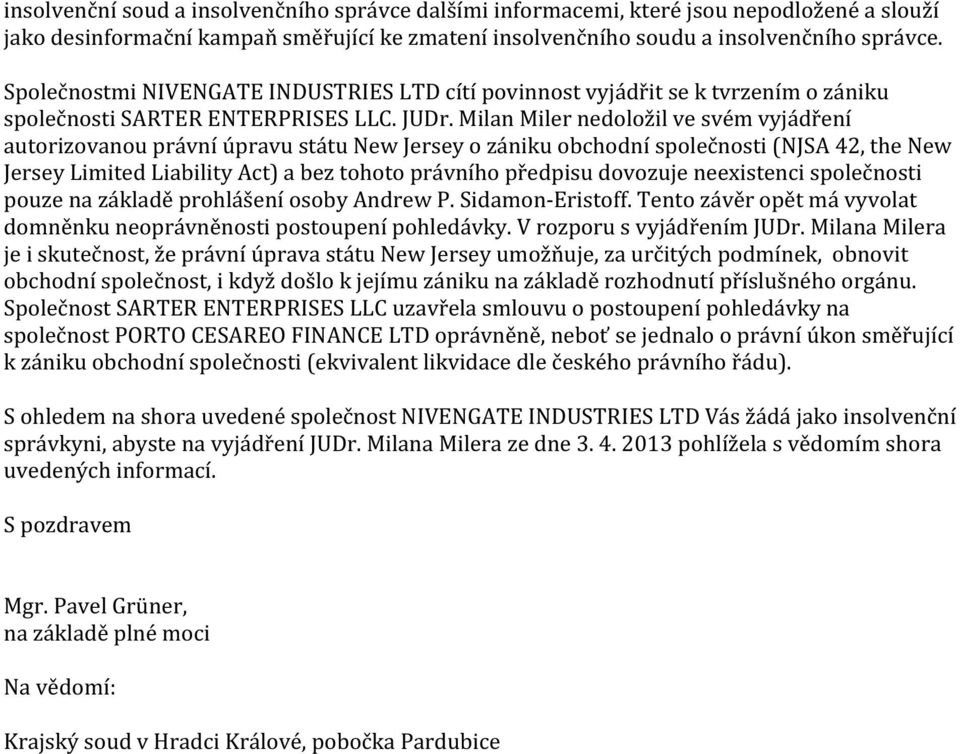 insolvenční soud a insolvenčního správce dalšími informacemi, které jsou nepodložené a slouží jako desinformační kampaň směřující ke zmatení insolvenčního soudu a insolvenčního správce.

Společnostmi NIVENGATE INDUSTRIES LTD cítí povinnost vyjádřit se k tvrzením o zániku společnosti SARTER ENTERPRISES LLC. JUDr. Milan Miler nedoložil ve svém vyjádření autorizovanou právní úpravu státu New Jersey o zániku obchodní společnosti (NJSA 42, the New Jersey Limited Liability Act) a bez tohoto právního předpisu dovozuje neexistenci společnosti pouze na základě prohlášení osoby Andrew P. Sidamon-Eristoff. Tento závěr opět má vyvolat domněnku neoprávněnosti postoupení pohledávky. V rozporu s vyjádřením JUDr. Milana Milera je i skutečnost, že právní úprava státu New Jersey umožňuje, za určitých podmínek, obnovit obchodní společnost, i když došlo k jejímu zániku na základě rozhodnutí příslušného orgánu. Společnost SARTER ENTERPRISES LLC uzavřela smlouvu o postoupení pohledávky na společnost PORTO CESAREO FINANCE LTD oprávněně, neboť se jednalo o právní úkon směřující k zániku obchodní společnosti (ekvivalent likvidace dle českého právního řádu).

S ohledem na shora uvedené společnost NIVENGATE INDUSTRIES LTD Vás žádá jako insolvenční správkyni, abyste na vyjádření JUDr. Milana Milera ze dne 3. 4. 2013 pohlížela s vědomím shora uvedených informací.

S pozdravem

Mgr. Pavel Grüner,
na základě plné moci

Na vědomí:

Krajský soud v Hradci Králové, pobočka Pardubice